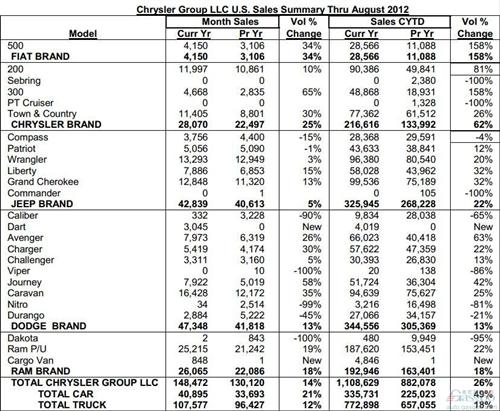 Chrysler Group LLC U.S. Sales Summary Thru August 2012

| Model | Month Sales Curr Yr | Month Sales Pr Yr | Vol % Change | Sales CYTD Curr Yr | Sales CYTD Pr Yr | Vol % Change |
|---|---|---|---|---|---|---|
| 500 | 4,150 | 3,106 | 34% | 28,566 | 11,088 | 158% |
| FIAT BRAND | 4,150 | 3,106 | 34% | 28,566 | 11,088 | 158% |
| 200 | 11,997 | 10,861 | 10% | 90,386 | 49,841 | 81% |
| Sebring | 0 | 0 | | 0 | 2,380 | -100% |
| 300 | 4,668 | 2,835 | 65% | 48,868 | 18,931 | 158% |
| PT Cruiser | 0 | 0 | | 0 | 1,328 | -100% |
| Town & Country | 11,405 | 8,801 | 30% | 77,362 | 61,512 | 26% |
| CHRYSLER BRAND | 28,070 | 22,497 | 25% | 216,616 | 133,992 | 62% |
| Compass | 3,756 | 4,400 | -15% | 28,368 | 29,591 | -4% |
| Patriot | 5,056 | 5,090 | -1% | 43,633 | 38,841 | 12% |
| Wrangler | 13,293 | 12,949 | 3% | 96,380 | 80,540 | 20% |
| Liberty | 7,886 | 6,853 | 15% | 58,028 | 43,962 | 32% |
| Grand Cherokee | 12,848 | 11,320 | 13% | 99,536 | 75,189 | 32% |
| Commander | 0 | 1 | | 0 | 105 | -100% |
| JEEP BRAND | 42,839 | 40,613 | 5% | 325,945 | 268,228 | 22% |
| Caliber | 332 | 3,228 | -90% | 9,834 | 28,038 | -65% |
| Dart | 3,045 | 0 | New | 4,019 | 0 | New |
| Avenger | 7,973 | 6,319 | 26% | 66,023 | 40,418 | 63% |
| Charger | 5,419 | 4,174 | 30% | 57,622 | 47,359 | 22% |
| Challenger | 3,311 | 3,160 | 5% | 30,393 | 26,830 | 13% |
| Viper | 0 | 10 | -100% | 20 | 138 | -86% |
| Journey | 7,922 | 5,019 | 58% | 51,724 | 36,304 | 42% |
| Caravan | 16,428 | 12,172 | 35% | 94,639 | 75,627 | 25% |
| Nitro | 34 | 2,514 | -99% | 3,216 | 16,498 | -81% |
| Durango | 2,884 | 5,222 | -45% | 27,066 | 34,157 | -21% |
| DODGE BRAND | 47,348 | 41,818 | 13% | 344,556 | 305,369 | 13% |
| Dakota | 2 | 843 | -100% | 480 | 9,949 | -95% |
| Ram P/U | 25,215 | 21,242 | 19% | 187,620 | 153,451 | 22% |
| Cargo Van | 848 | 1 | New | 4,846 | 1 | New |
| RAM BRAND | 26,065 | 22,086 | 18% | 192,946 | 163,401 | 18% |
| TOTAL CHRYSLER GROUP LLC | 148,472 | 130,120 | 14% | 1,108,629 | 882,078 | 26% |
| TOTAL CAR | 40,895 | 33,693 | 21% | 335,731 | 225,023 | 49% |
| TOTAL TRUCK | 107,577 | 96,427 | 12% | 772,898 | 657,055 | 18% |